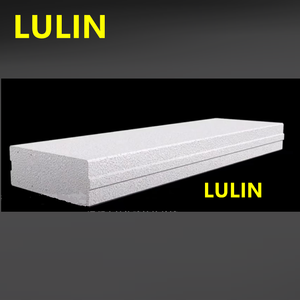 LULIN

LULIN